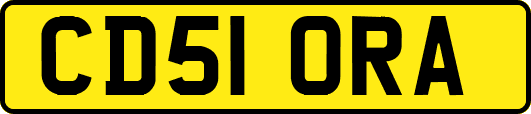 CD51 ORA